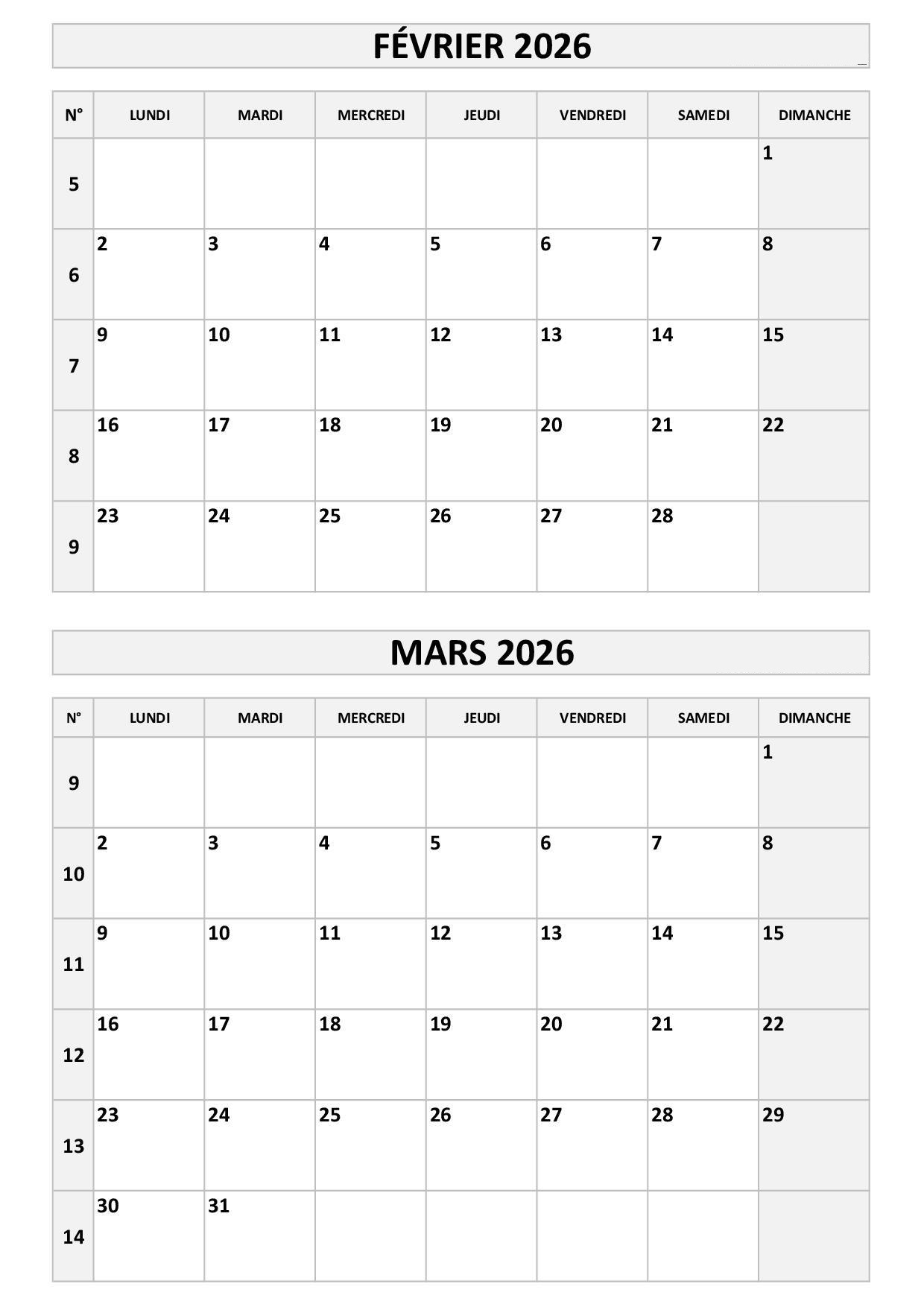 FÉVRIER 2026

| N° | LUNDI | MARDI | MERCREDI | JEUDI | VENDREDI | SAMEDI | DIMANCHE |
|---|---|---|---|---|---|---|---|
| 5 | | | | | | | 1 |
| 6 | 2 | 3 | 4 | 5 | 6 | 7 | 8 |
| 7 | 9 | 10 | 11 | 12 | 13 | 14 | 15 |
| 8 | 16 | 17 | 18 | 19 | 20 | 21 | 22 |
| 9 | 23 | 24 | 25 | 26 | 27 | 28 | |

MARS 2026

| N° | LUNDI | MARDI | MERCREDI | JEUDI | VENDREDI | SAMEDI | DIMANCHE |
|---|---|---|---|---|---|---|---|
| 9 | | | | | | | 1 |
| 10 | 2 | 3 | 4 | 5 | 6 | 7 | 8 |
| 11 | 9 | 10 | 11 | 12 | 13 | 14 | 15 |
| 12 | 16 | 17 | 18 | 19 | 20 | 21 | 22 |
| 13 | 23 | 24 | 25 | 26 | 27 | 28 | 29 |
| 14 | 30 | 31 | | | | | |